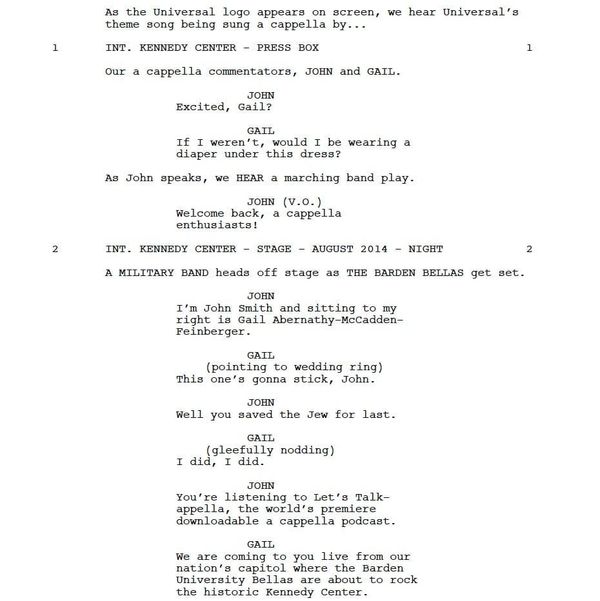 As the Universal logo appears on screen, we hear Universal's theme song being sung a cappella by...

1 INT. KENNEDY CENTER - PRESS BOX 1

Our a cappella commentators, JOHN and GAIL.

JOHN
Excited, Gail?

GAIL
If I weren't, would I be wearing a diaper under this dress?

As John speaks, we HEAR a marching band play.

JOHN (V.O.)
Welcome back, a cappella enthusiasts!

2 INT. KENNEDY CENTER - STAGE - AUGUST 2014 - NIGHT 2

A MILITARY BAND heads off stage as THE BARDEN BELLAS get set.

JOHN
I'm John Smith and sitting to my right is Gail Abernathy-McCadden-Feinberger.

GAIL
(pointing to wedding ring)
This one's gonna stick, John.

JOHN
Well you saved the Jew for last.

GAIL
(gleefully nodding)
I did, I did.

JOHN
You're listening to Let's Talk-appella, the world's premiere downloadable a cappella podcast.

GAIL
We are coming to you live from our nation's capitol where the Barden University Bellas are about to rock the historic Kennedy Center.